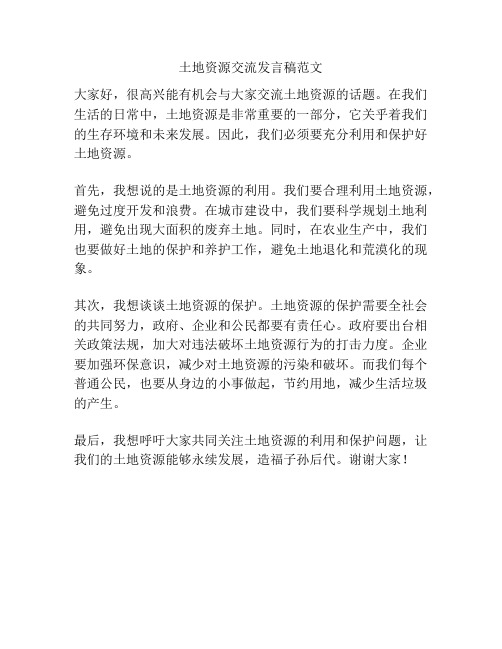 土地资源交流发言稿范文

大家好，很高兴能有机会与大家交流土地资源的话题。在我们生活的日常中，土地资源是非常重要的一部分，它关乎着我们的生存环境和未来发展。因此，我们必须要充分利用和保护好土地资源。

首先，我想说的是土地资源的利用。我们要合理利用土地资源，避免过度开发和浪费。在城市建设中，我们要科学规划土地利用，避免出现大面积的废弃土地。同时，在农业生产中，我们也要做好土地的保护和养护工作，避免土地退化和荒漠化的现象。

其次，我想谈谈土地资源的保护。土地资源的保护需要全社会的共同努力，政府、企业和公民都要有责任心。政府要出台相关政策法规，加大对违法破坏土地资源行为的打击力度。企业要加强环保意识，减少对土地资源的污染和破坏。而我们每个普通公民，也要从身边的小事做起，节约用地，减少生活垃圾的产生。

最后，我想呼吁大家共同关注土地资源的利用和保护问题，让我们的土地资源能够永续发展，造福子孙后代。谢谢大家！